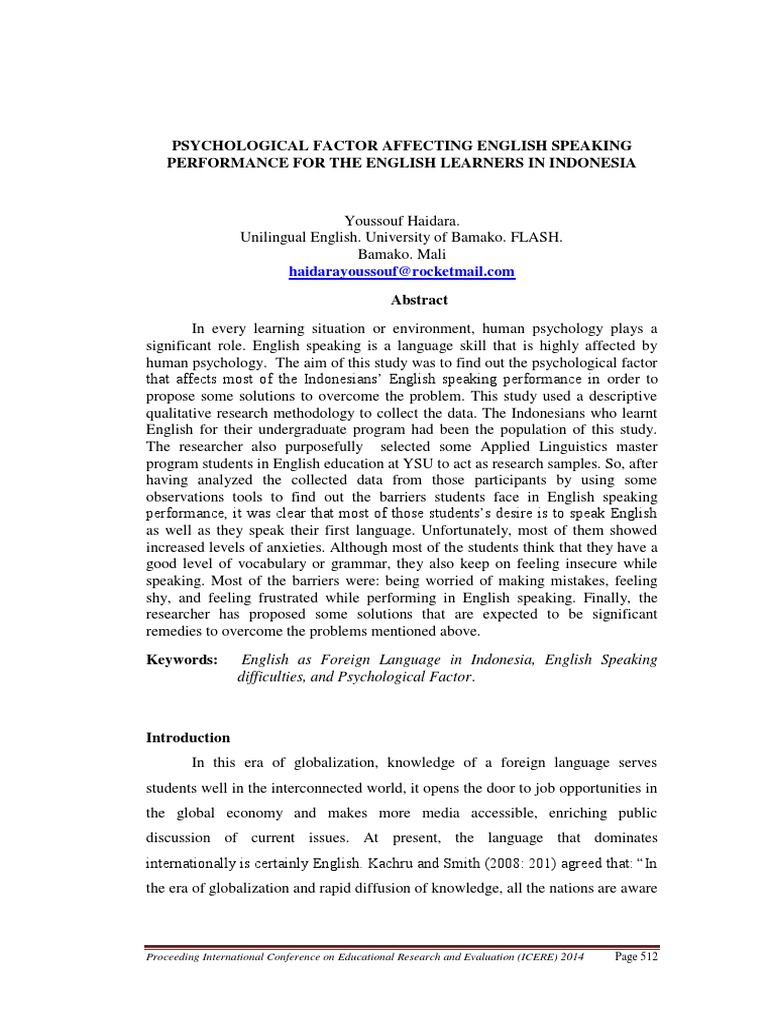 PSYCHOLOGICAL FACTOR AFFECTING ENGLISH SPEAKING PERFORMANCE FOR THE ENGLISH LEARNERS IN INDONESIA

Youssouf Haidara.
Unilingual English. University of Bamako. FLASH.
Bamako. Mali
haidarayoussouf@rocketmail.com

Abstract

In every learning situation or environment, human psychology plays a significant role. English speaking is a language skill that is highly affected by human psychology. The aim of this study was to find out the psychological factor that affects most of the Indonesians' English speaking performance in order to propose some solutions to overcome the problem. This study used a descriptive qualitative research methodology to collect the data. The Indonesians who learnt English for their undergraduate program had been the population of this study. The researcher also purposefully selected some Applied Linguistics master program students in English education at YSU to act as research samples. So, after having analyzed the collected data from those participants by using some observations tools to find out the barriers students face in English speaking performance, it was clear that most of those students's desire is to speak English as well as they speak their first language. Unfortunately, most of them showed increased levels of anxieties. Although most of the students think that they have a good level of vocabulary or grammar, they also keep on feeling insecure while speaking. Most of the barriers were: being worried of making mistakes, feeling shy, and feeling frustrated while performing in English speaking. Finally, the researcher has proposed some solutions that are expected to be significant remedies to overcome the problems mentioned above.

Keywords: English as Foreign Language in Indonesia, English Speaking difficulties, and Psychological Factor.

Introduction

In this era of globalization, knowledge of a foreign language serves students well in the interconnected world, it opens the door to job opportunities in the global economy and makes more media accessible, enriching public discussion of current issues. At present, the language that dominates internationally is certainly English. Kachru and Smith (2008: 201) agreed that: "In the era of globalization and rapid diffusion of knowledge, all the nations are aware

Proceeding International Conference on Educational Research and Evaluation (ICERE) 2014 Page 512